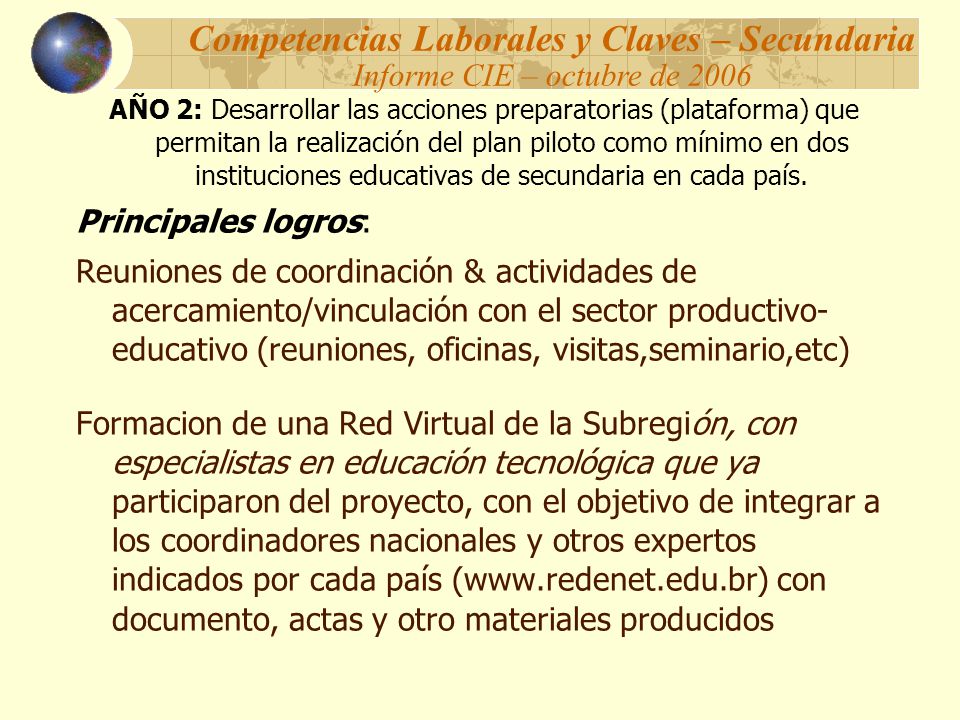 Competencias Laborales y Claves – Secundaria
Informe CIE – octubre de 2006

AÑO 2: Desarrollar las acciones preparatorias (plataforma) que permitan la realización del plan piloto como mínimo en dos instituciones educativas de secundaria en cada país.

Principales logros:

Reuniones de coordinación & actividades de acercamiento/vinculación con el sector productivo-educativo (reuniones, oficinas, visitas,seminario,etc)

Formacion de una Red Virtual de la Subregión, con especialistas en educación tecnológica que ya participaron del proyecto, con el objetivo de integrar a los coordinadores nacionales y otros expertos indicados por cada país (www.redenet.edu.br) con documento, actas y otro materiales producidos